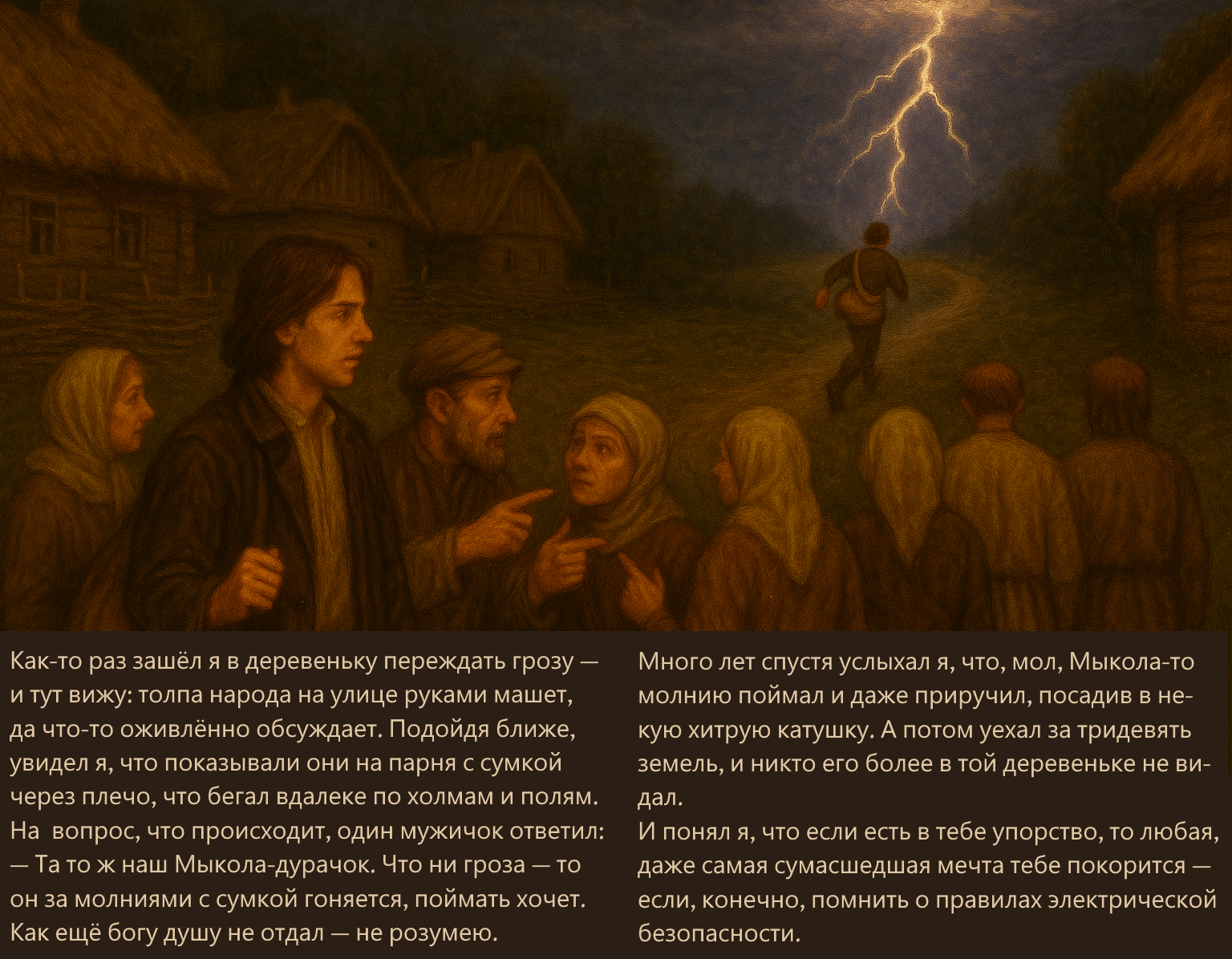 Как-то раз зашёл я в деревеньку переждать грозу — и тут вижу: толпа народа на улице руками машет, да что-то оживлённо обсуждает. Подойдя ближе, увидел я, что показывали они на парня с сумкой через плечо, что бегал вдалеке по холмам и полям.
На вопрос, что происходит, один мужичок ответил:
— Та то ж наш Мыкола-дурачок. Что ни гроза — то он за молниями с сумкой гоняется, поймать хочет. Как ещё богу душу не отдал — не розумею.

Много лет спустя услыхал я, что, мол, Мыкола-то молнию поймал и даже приручил, посадив в некую хитрую катушку. А потом уехал за тридевять земель, и никто его более в той деревеньке не видал.
И понял я, что если есть в тебе упорство, то любая, даже самая сумасшедшая мечта тебе покорится — если, конечно, помнить о правилах электрической безопасности.